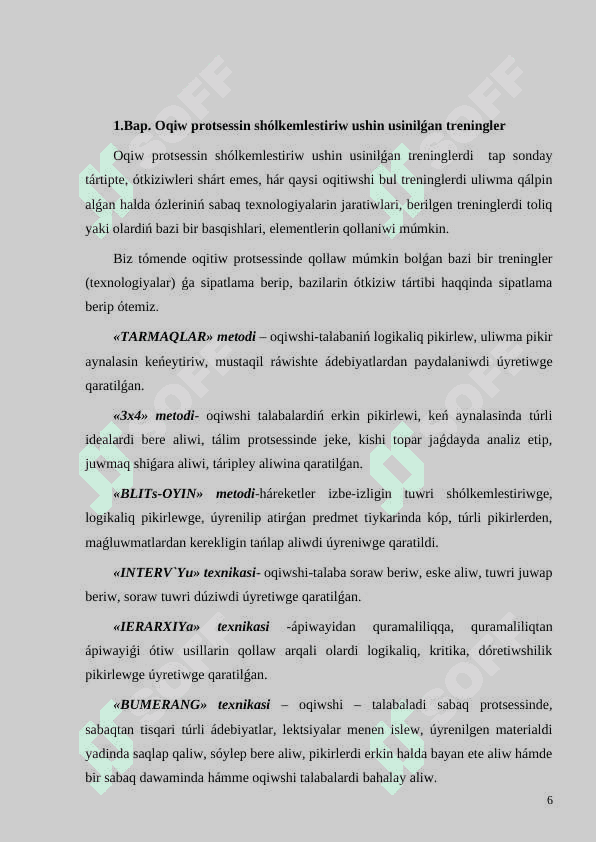 1.Bap. Oqiw protsessin shólkemlestiriw ushin usinilǵan treningler

Oqiw protsessin shólkemlestiriw ushin usinilǵan treninglerdi tap sonday tártipte, ótkiziwleri shárt emes, hár qaysi oqitiwshi bul treninglerdi uliwma qálpin alǵan halda ózleriniń sabaq texnologiyalarin jaratiwlari, berilgen treninglerdi toliq yaki olardiń bazi bir basqishlari, elementlerin qollaniwi múmkin.

Biz tómende oqitiw protsessinde qollaw múmkin bolǵan bazi bir treningler (texnologiyalar) ǵa sipatlama berip, bazilarin ótkiziw tártibi haqqinda sipatlama berip ótemiz.

«TARMAQLAR» metodi – oqiwshi-talabaniń logikaliq pikirlew, uliwma pikir aynalasin keńeytiriw, mustaqil ráwishte ádebiyatlardan paydalaniwdi úyretiwge qaratilǵan.

«3x4» metodi- oqiwshi talabalardiń erkin pikirlewi, keń aynalasinda túrli idealardi bere aliwi, tálim protsessinde jeke, kishi topar jaǵdayda analiz etip, juwmaq shiǵara aliwi, táripley aliwina qaratilǵan.

«BLITs-OYIN» metodi-háreketler izbe-izligin tuwri shólkemlestiriwge, logikaliq pikirlewge, úyrenilip atirǵan predmet tiykarinda kóp, túrli pikirlerden, maǵluwmatlardan kerekligin tańlap aliwdi úyreniwge qaratildi.

«INTERV`Yu» texnikasi- oqiwshi-talaba soraw beriw, eske aliw, tuwri juwap beriw, soraw tuwri dúziwdi úyretiwge qaratilǵan.

«IERARXIYa» texnikasi -ápiwayidan quramaliliqqa, quramaliliqtan ápiwayiǵi ótiw usillarin qollaw arqali olardi logikaliq, kritika, dóretiwshilik pikirlewge úyretiwge qaratilǵan.

«BUMERANG» texnikasi – oqiwshi – talabaladi sabaq protsessinde, sabaqtan tisqari túrli ádebiyatlar, lektsiyalar menen islew, úyrenilgen materialdi yadinda saqlap qaliw, sóylep bere aliw, pikirlerdi erkin halda bayan ete aliw hámde bir sabaq dawaminda hámme oqiwshi talabalardi bahalay aliw.

6